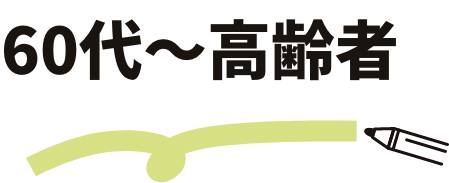 60代～高齢者